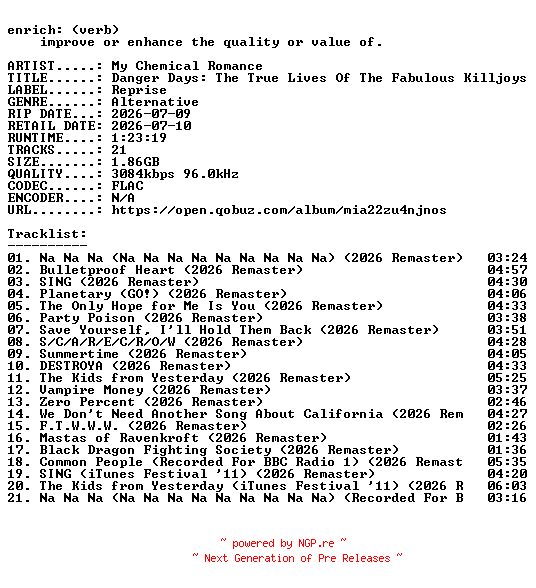 enrich: (verb)
improve or enhance the quality or value of.

ARTIST.....: My Chemical Romance
TITLE......: Danger Days: The True Lives Of The Fabulous Killjoys
LABEL......: Reprise
GENRE......: Alternative
RIP DATE...: 2026-07-09
RETAIL DATE: 2026-07-10
RUNTIME....: 1:23:19
TRACKS.....: 21
SIZE.......: 1.86GB
QUALITY....: 3084kbps 96.0kHz
CODEC......: FLAC
ENCODER....: N/A
URL........: https://open.qobuz.com/album/mia22zu4njnos

Tracklist:
----------
01. Na Na Na (Na Na Na Na Na Na Na Na Na) (2026 Remaster) 03:24
02. Bulletproof Heart (2026 Remaster) 04:57
03. SING (2026 Remaster) 04:30
04. Planetary (GO!) (2026 Remaster) 04:06
05. The Only Hope for Me Is You (2026 Remaster) 04:33
06. Party Poison (2026 Remaster) 03:38
07. Save Yourself, I'll Hold Them Back (2026 Remaster) 03:51
08. S/C/A/R/E/C/R/O/W (2026 Remaster) 04:28
09. Summertime (2026 Remaster) 04:05
10. DESTROYA (2026 Remaster) 04:33
11. The Kids from Yesterday (2026 Remaster) 05:25
12. Vampire Money (2026 Remaster) 03:37
13. Zero Percent (2026 Remaster) 02:46
14. We Don't Need Another Song About California (2026 Rem 04:27
15. F.T.W.W.W. (2026 Remaster) 02:26
16. Mastas of Ravenkroft (2026 Remaster) 01:43
17. Black Dragon Fighting Society (2026 Remaster) 01:36
18. Common People (Recorded For BBC Radio 1) (2026 Remast 05:35
19. SING (iTunes Festival '11) (2026 Remaster) 04:20
20. The Kids from Yesterday (iTunes Festival '11) (2026 R 06:03
21. Na Na Na (Na Na Na Na Na Na Na Na Na) (Recorded For B 03:16

~ powered by NGP.re ~
~ Next Generation of Pre Releases ~